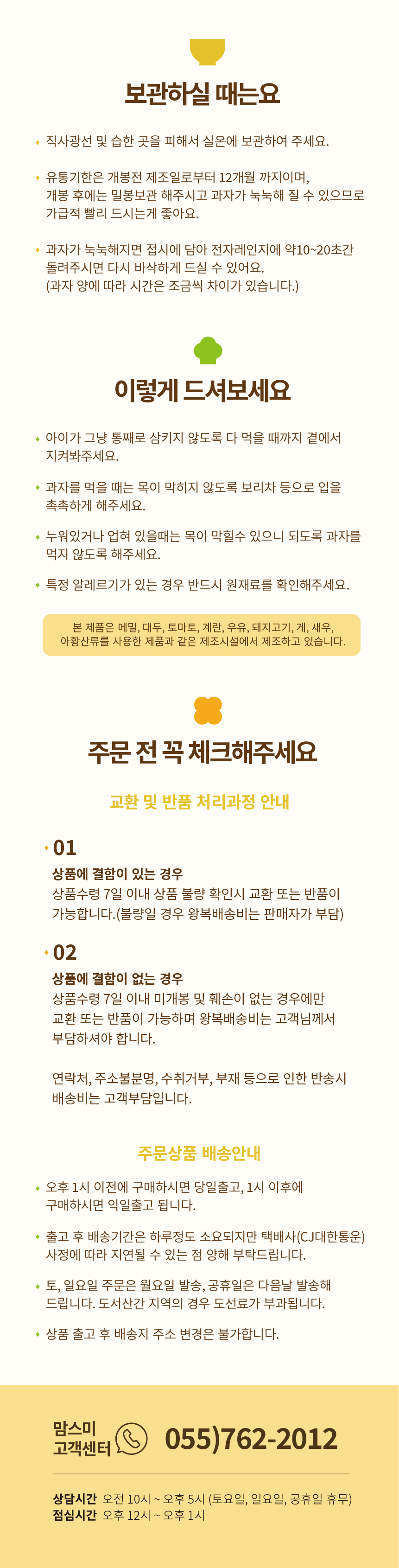 보관하실 때는요

• 직사광선 및 습한 곳을 피해서 실온에 보관하여 주세요.

• 유통기한은 개봉전 제조일로부터 12개월 까지이며, 개봉 후에는 밀봉보관 해주시고 과자가 눅눅해 질 수 있으므로 가급적 빨리 드시는게 좋아요.

• 과자가 눅눅해지면 접시에 담아 전자레인지에 약10~20초간 돌려주시면 다시 바삭하게 드실 수 있어요. (과자 양에 따라 시간은 조금씩 차이가 있습니다.)

이렇게 드셔보세요

• 아이가 그냥 통째로 삼키지 않도록 다 먹을 때까지 곁에서 지켜봐주세요.

• 과자를 먹을 때는 목이 막히지 않도록 보리차 등으로 입을 촉촉하게 해주세요.

• 누워있거나 업혀 있을때는 목이 막힐수 있으니 되도록 과자를 먹지 않도록 해주세요.

• 특정 알레르기가 있는 경우 반드시 원재료를 확인해주세요.

본 제품은 메밀, 대두, 토마토, 계란, 우유, 돼지고기, 게, 새우, 아황산류를 사용한 제품과 같은 제조시설에서 제조하고 있습니다.

주문 전 꼭 체크해주세요

교환 및 반품 처리과정 안내

• 01
상품에 결함이 있는 경우
상품수령 7일 이내 상품 불량 확인시 교환 또는 반품이 가능합니다.(불량일 경우 왕복배송비는 판매자가 부담)

• 02
상품에 결함이 없는 경우
상품수령 7일 이내 미개봉 및 훼손이 없는 경우에만 교환 또는 반품이 가능하며 왕복배송비는 고객님께서 부담하셔야 합니다.

연락처, 주소불분명, 수취거부, 부재 등으로 인한 반송시 배송비는 고객부담입니다.

주문상품 배송안내

• 오후 1시 이전에 구매하시면 당일출고, 1시 이후에 구매하시면 익일출고 됩니다.

• 출고 후 배송기간은 하루정도 소요되지만 택배사(CJ대한통운) 사정에 따라 지연될 수 있는 점 양해 부탁드립니다.

• 토, 일요일 주문은 월요일 발송, 공휴일은 다음날 발송해 드립니다. 도서산간 지역의 경우 도선료가 부과됩니다.

• 상품 출고 후 배송지 주소 변경은 불가합니다.

맘스미
고객센터
055)762-2012

상담시간 오전 10시 ~ 오후 5시 (토요일, 일요일, 공휴일 휴무)
점심시간 오후 12시 ~ 오후 1시